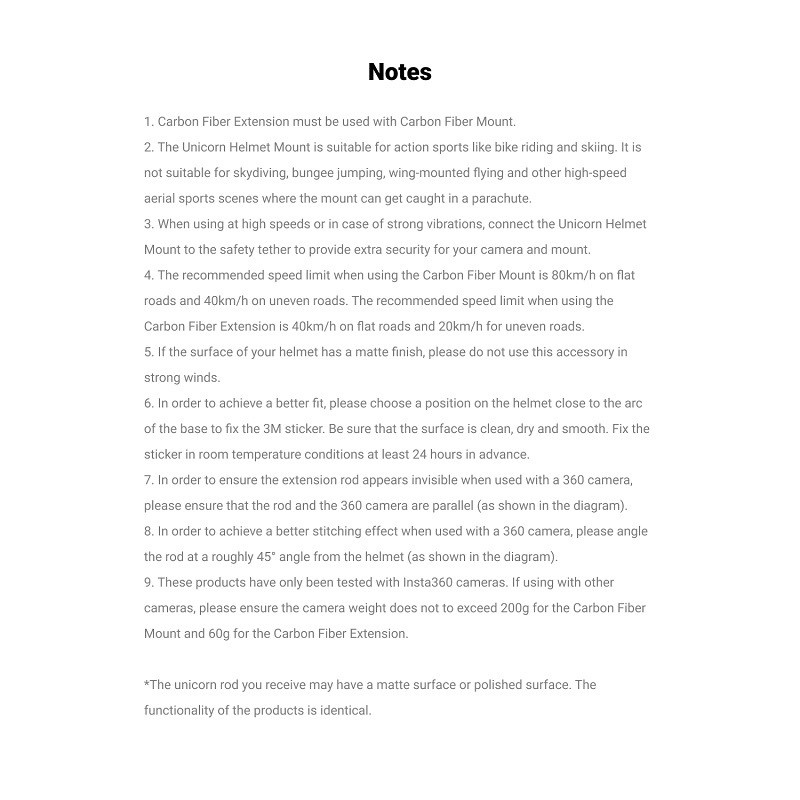 Notes

1. Carbon Fiber Extension must be used with Carbon Fiber Mount.
2. The Unicorn Helmet Mount is suitable for action sports like bike riding and skiing. It is not suitable for skydiving, bungee jumping, wing-mounted flying and other high-speed aerial sports scenes where the mount can get caught in a parachute.
3. When using at high speeds or in case of strong vibrations, connect the Unicorn Helmet Mount to the safety tether to provide extra security for your camera and mount.
4. The recommended speed limit when using the Carbon Fiber Mount is 80km/h on flat roads and 40km/h on uneven roads. The recommended speed limit when using the Carbon Fiber Extension is 40km/h on flat roads and 20km/h for uneven roads.
5. If the surface of your helmet has a matte finish, please do not use this accessory in strong winds.
6. In order to achieve a better fit, please choose a position on the helmet close to the arc of the base to fix the 3M sticker. Be sure that the surface is clean, dry and smooth. Fix the sticker in room temperature conditions at least 24 hours in advance.
7. In order to ensure the extension rod appears invisible when used with a 360 camera, please ensure that the rod and the 360 camera are parallel (as shown in the diagram).
8. In order to achieve a better stitching effect when used with a 360 camera, please angle the rod at a roughly 45° angle from the helmet (as shown in the diagram).
9. These products have only been tested with Insta360 cameras. If using with other cameras, please ensure the camera weight does not to exceed 200g for the Carbon Fiber Mount and 60g for the Carbon Fiber Extension.

*The unicorn rod you receive may have a matte surface or polished surface. The functionality of the products is identical.